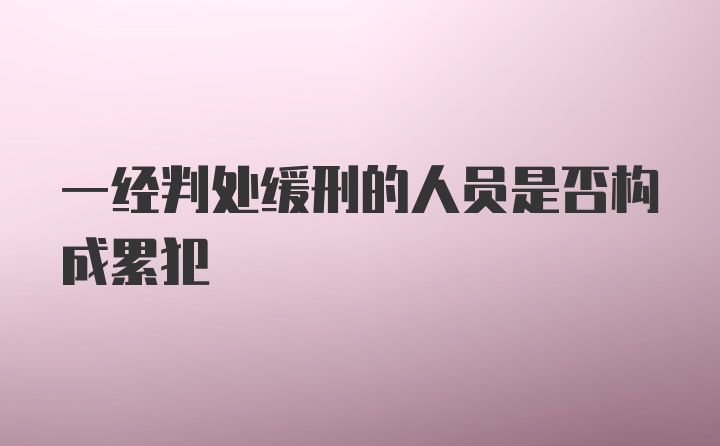 一经判处缓刑的人员是否构成累犯